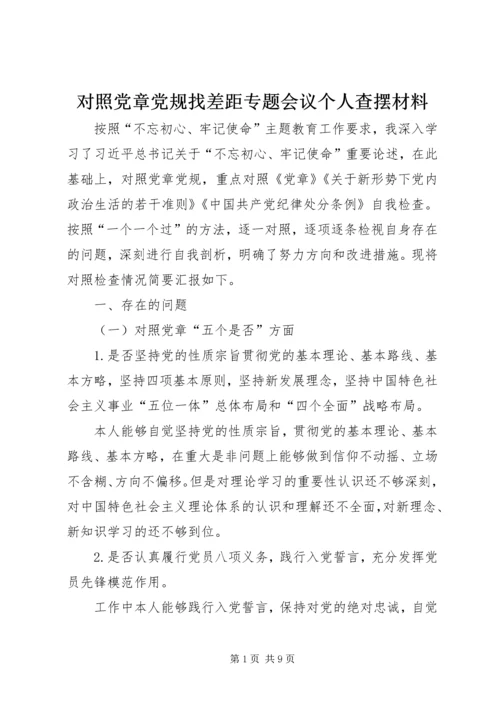 对照党章党规找差距专题会议个人查摆材料

按照“不忘初心、牢记使命”主题教育工作要求，我深入学习了习近平总书记关于“不忘初心、牢记使命”重要论述，在此基础上，对照党章党规，重点对照《党章》《关于新形势下党内政治生活的若干准则》《中国共产党纪律处分条例》自我检查。按照“一个一个过”的方法，逐一对照，逐项逐条检视自身存在的问题，深刻进行自我剖析，明确了努力方向和改进措施。现将对照检查情况简要汇报如下。

一、存在的问题

（一）对照党章“五个是否”方面

1.是否坚持党的性质宗旨贯彻党的基本理论、基本路线、基本方略，坚持四项基本原则，坚持新发展理念，坚持中国特色社会主义事业“五位一体”总体布局和“四个全面”战略布局。

本人能够自觉坚持党的性质宗旨，贯彻党的基本理论、基本路线、基本方略，在重大是非问题上能够做到信仰不动摇、立场不含糊、方向不偏移。但是对理论学习的重要性认识还不够深刻，对中国特色社会主义理论体系的认识和理解还不全面，对新理念、新知识学习的还不够到位。

2.是否认真履行党员八项义务，践行入党誓言，充分发挥党员先锋模范作用。

工作中本人能够践行入党誓言，保持对党的绝对忠诚，自觉

第1页 共9页